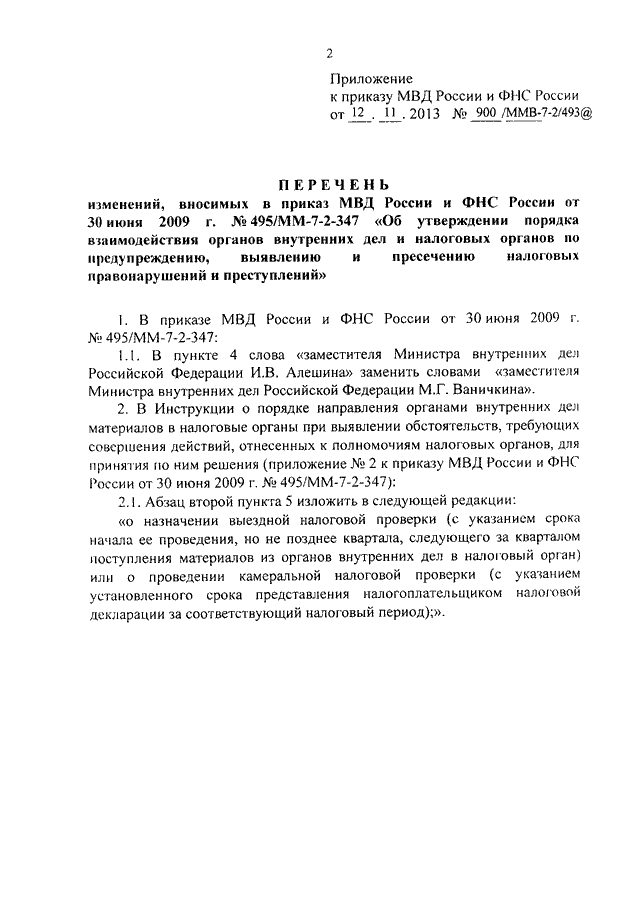 2

Приложение
к приказу МВД России и ФНС России
от 12 . 11 . 2013 № 900 /ММВ-7-2/493@

ПЕРЕЧЕНЬ
изменений, вносимых в приказ МВД России и ФНС России от 30 июня 2009 г. № 495/ММ-7-2-347 «Об утверждении порядка взаимодействия органов внутренних дел и налоговых органов по предупреждению, выявлению и пресечению налоговых правонарушений и преступлений»

1. В приказе МВД России и ФНС России от 30 июня 2009 г. № 495/ММ-7-2-347:

1.1. В пункте 4 слова «заместителя Министра внутренних дел Российской Федерации И.В. Алешина» заменить словами «заместителя Министра внутренних дел Российской Федерации М.Г. Ваничкина».

2. В Инструкции о порядке направления органами внутренних дел материалов в налоговые органы при выявлении обстоятельств, требующих совершения действий, отнесенных к полномочиям налоговых органов, для принятия по ним решения (приложение № 2 к приказу МВД России и ФНС России от 30 июня 2009 г. № 495/ММ-7-2-347):

2.1. Абзац второй пункта 5 изложить в следующей редакции:

«о назначении выездной налоговой проверки (с указанием срока начала ее проведения, но не позднее квартала, следующего за кварталом поступления материалов из органов внутренних дел в налоговый орган) или о проведении камеральной налоговой проверки (с указанием установленного срока представления налогоплательщиком налоговой декларации за соответствующий налоговый период);».